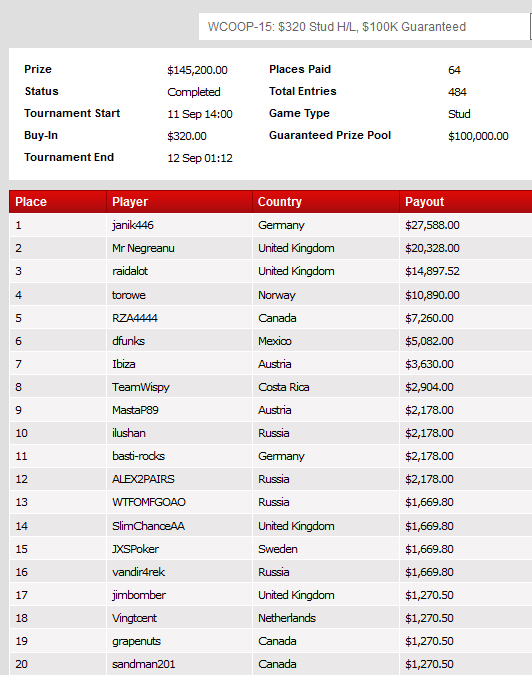 WCOOP-15: $320 Stud H/L, $100K Guaranteed

| Prize | $145,200.00 | Places Paid | 64 |
|---|---|---|---|
| Status | Completed | Total Entries | 484 |
| Tournament Start | 11 Sep 14:00 | Game Type | Stud |
| Buy-In | $320.00 | Guaranteed Prize Pool | $100,000.00 |
| Tournament End | 12 Sep 01:12 | | |

| Place | Player | Country | Payout |
|---|---|---|---|
| 1 | janik446 | Germany | $27,588.00 |
| 2 | Mr Negreanu | United Kingdom | $20,328.00 |
| 3 | raidalot | United Kingdom | $14,897.52 |
| 4 | torowe | Norway | $10,890.00 |
| 5 | RZA4444 | Canada | $7,260.00 |
| 6 | dfunks | Mexico | $5,082.00 |
| 7 | Ibiza | Austria | $3,630.00 |
| 8 | TeamWispy | Costa Rica | $2,904.00 |
| 9 | MastaP89 | Austria | $2,178.00 |
| 10 | ilushan | Russia | $2,178.00 |
| 11 | basti-rocks | Germany | $2,178.00 |
| 12 | ALEX2PAIRS | Russia | $2,178.00 |
| 13 | WTFOMFGOAO | Russia | $1,669.80 |
| 14 | SlimChanceAA | United Kingdom | $1,669.80 |
| 15 | JXSPoker | Sweden | $1,669.80 |
| 16 | vandir4rek | Russia | $1,669.80 |
| 17 | jimbomber | United Kingdom | $1,270.50 |
| 18 | Vingtcent | Netherlands | $1,270.50 |
| 19 | grapenuts | Canada | $1,270.50 |
| 20 | sandman201 | Canada | $1,270.50 |